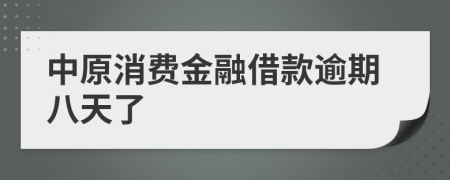 中原消费金融借款逾期八天了